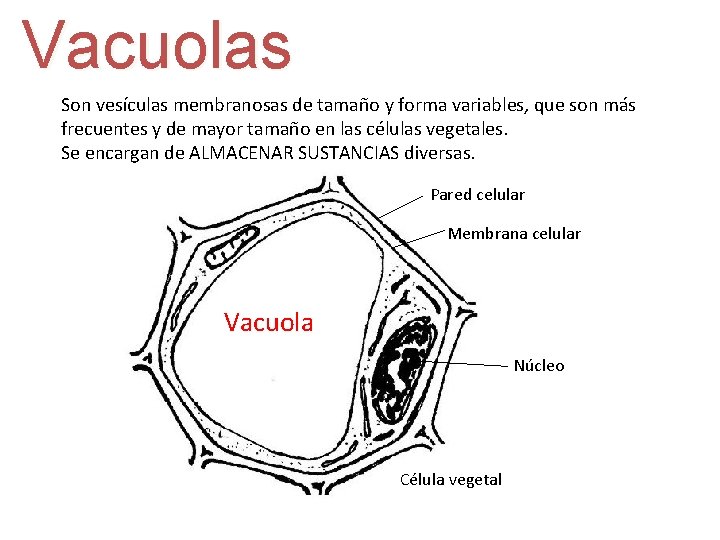 Vacuolas

Son vesículas membranosas de tamaño y forma variables, que son más frecuentes y de mayor tamaño en las células vegetales.
Se encargan de ALMACENAR SUSTANCIAS diversas.

Pared celular
Membrana celular
Vacuola
Núcleo
Célula vegetal